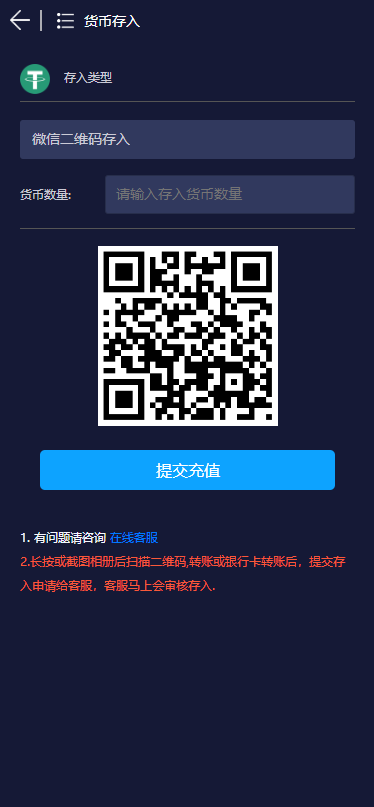 货币存入

存入类型

微信二维码存入

货币数量:

请输入存入货币数量

提交充值

1. 有问题请咨询 在线客服
2.长按或截图相册后扫描二维码,转账或银行卡转账后，提交存入申请给客服，客服马上会审核存入.